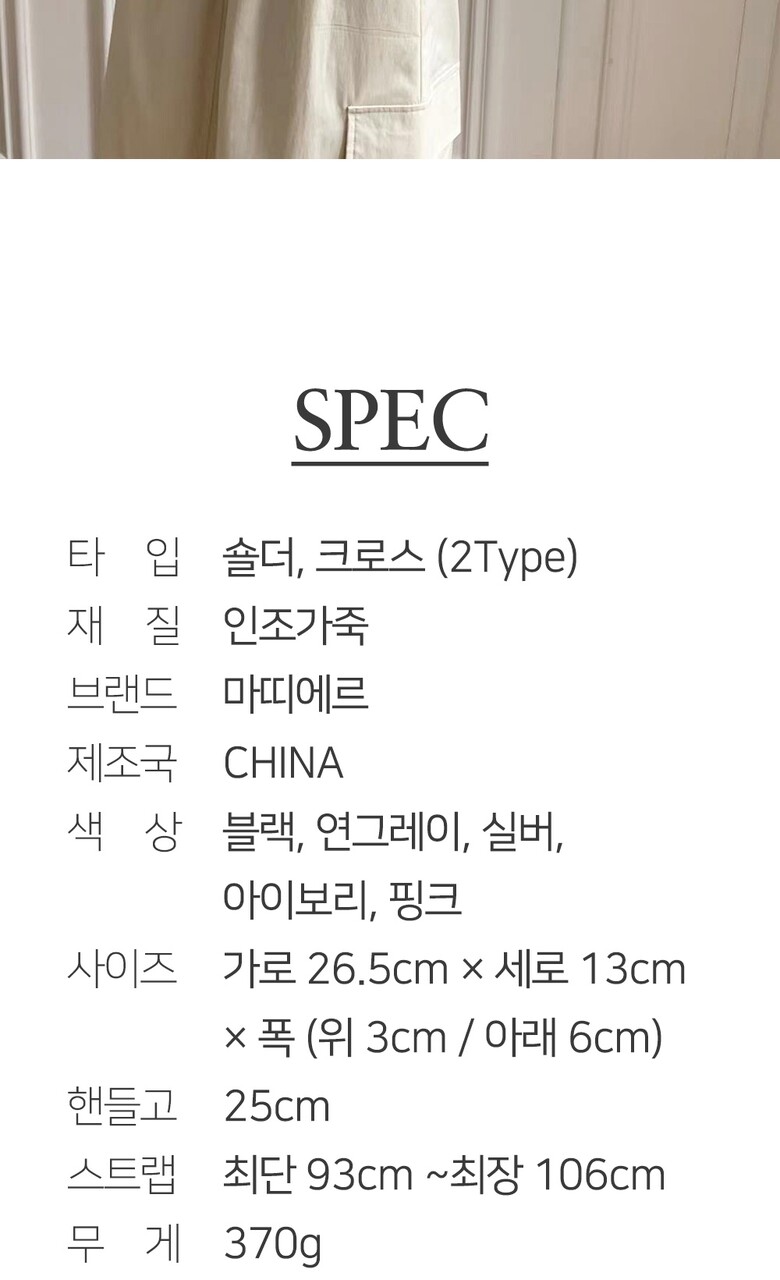 SPEC

타 입 숄더, 크로스 (2Type)
재 질 인조가죽
브랜드 마띠에르
제조국 CHINA
색 상 블랙, 연그레이, 실버, 아이보리, 핑크
사이즈 가로 26.5cm × 세로 13cm × 폭 (위 3cm / 아래 6cm)
핸들고 25cm
스트랩 최단 93cm ~최장 106cm
무 게 370g